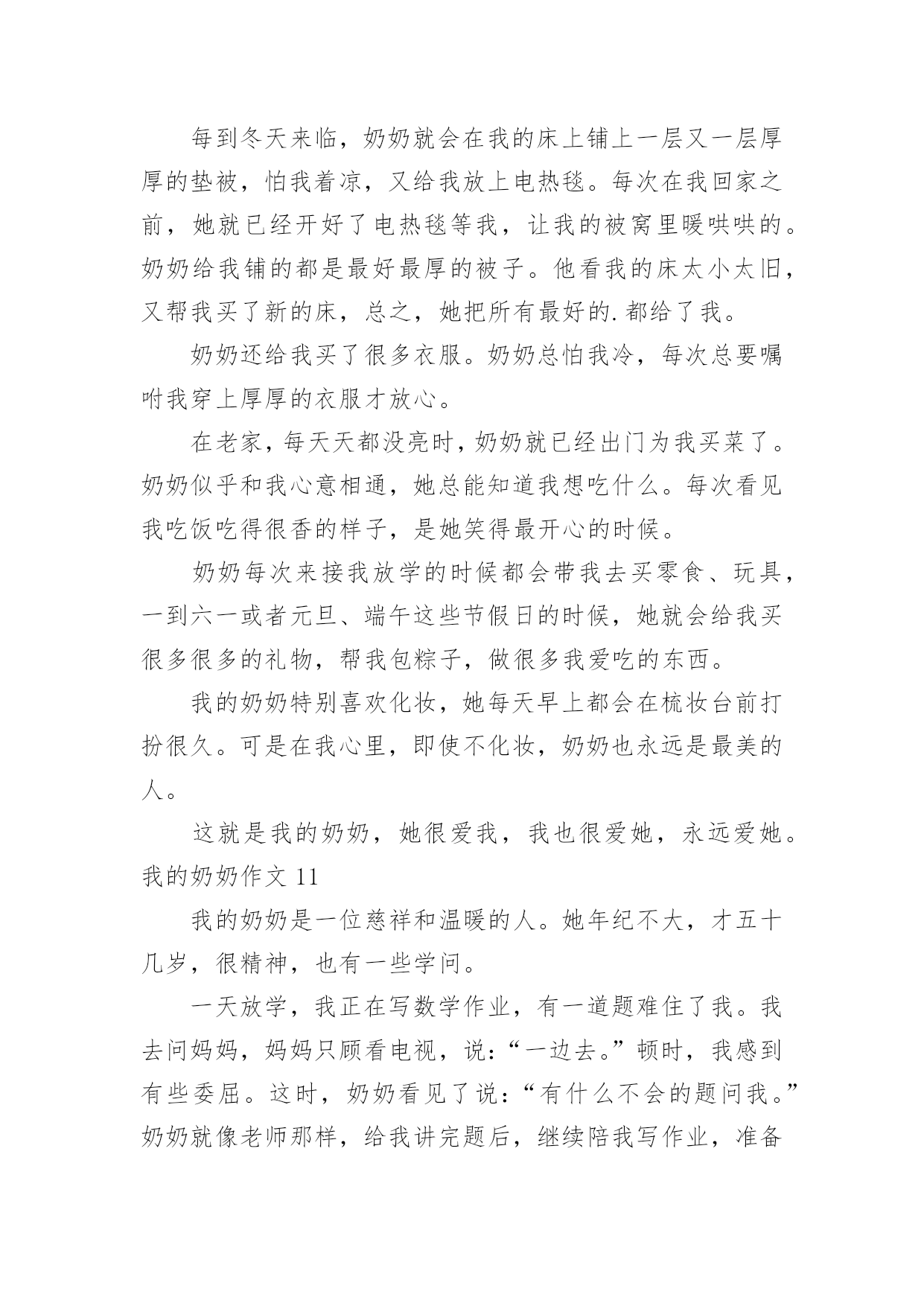 每到冬天来临，奶奶就会在我的床上铺上一层又一层厚厚的垫被，怕我着凉，又给我放上电热毯。每次在我回家之前，她就已经开好了电热毯等我，让我的被窝里暖哄哄的。奶奶给我铺的都是最好最厚的被子。他看我的床太小太旧，又帮我买了新的床，总之，她把所有最好的.都给了我。

奶奶还给我买了很多衣服。奶奶总怕我冷，每次总要嘱咐我穿上厚厚的衣服才放心。

在老家，每天天都没亮时，奶奶就已经出门为我买菜了。奶奶似乎和我心意相通，她总能知道我想吃什么。每次看见我吃饭吃得很香的样子，是她笑得最开心的时候。

奶奶每次来接我放学的时候都会带我去买零食、玩具，一到六一或者元旦、端午这些节假日的时候，她就会给我买很多很多的礼物，帮我包粽子，做很多我爱吃的东西。

我的奶奶特别喜欢化妆，她每天早上都会在梳妆台前打扮很久。可是在我心里，即使不化妆，奶奶也永远是最美的人。

这就是我的奶奶，她很爱我，我也很爱她，永远爱她。

我的奶奶作文 11

我的奶奶是一位慈祥和温暖的人。她年纪不大，才五十几岁，很精神，也有一些学问。

一天放学，我正在写数学作业，有一道题难住了我。我去问妈妈，妈妈只顾看电视，说：“一边去。”顿时，我感到有些委屈。这时，奶奶看见了说：“有什么不会的题问我。”奶奶就像老师那样，给我讲完题后，继续陪我写作业，准备